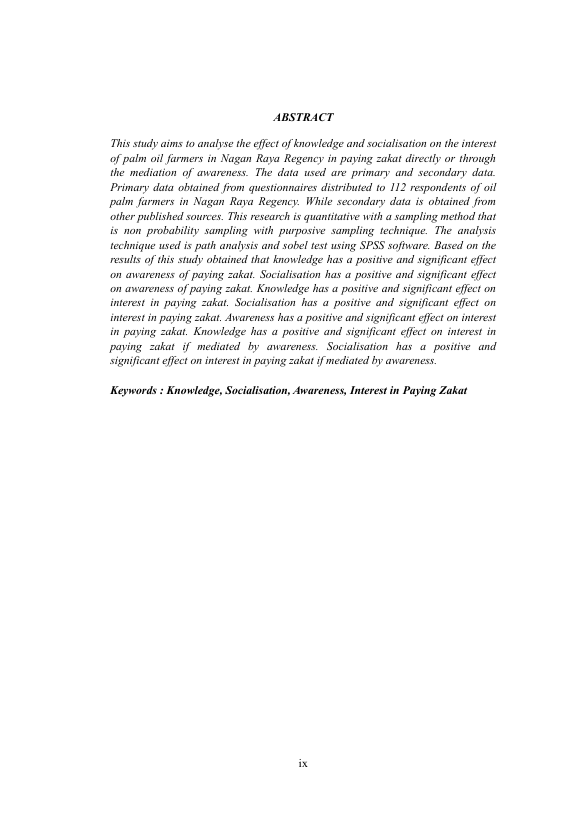 ABSTRACT

This study aims to analyse the effect of knowledge and socialisation on the interest of palm oil farmers in Nagan Raya Regency in paying zakat directly or through the mediation of awareness. The data used are primary and secondary data. Primary data obtained from questionnaires distributed to 112 respondents of oil palm farmers in Nagan Raya Regency. While secondary data is obtained from other published sources. This research is quantitative with a sampling method that is non probability sampling with purposive sampling technique. The analysis technique used is path analysis and sobel test using SPSS software. Based on the results of this study obtained that knowledge has a positive and significant effect on awareness of paying zakat. Socialisation has a positive and significant effect on awareness of paying zakat. Knowledge has a positive and significant effect on interest in paying zakat. Socialisation has a positive and significant effect on interest in paying zakat. Awareness has a positive and significant effect on interest in paying zakat. Knowledge has a positive and significant effect on interest in paying zakat if mediated by awareness. Socialisation has a positive and significant effect on interest in paying zakat if mediated by awareness.

Keywords : Knowledge, Socialisation, Awareness, Interest in Paying Zakat

ix